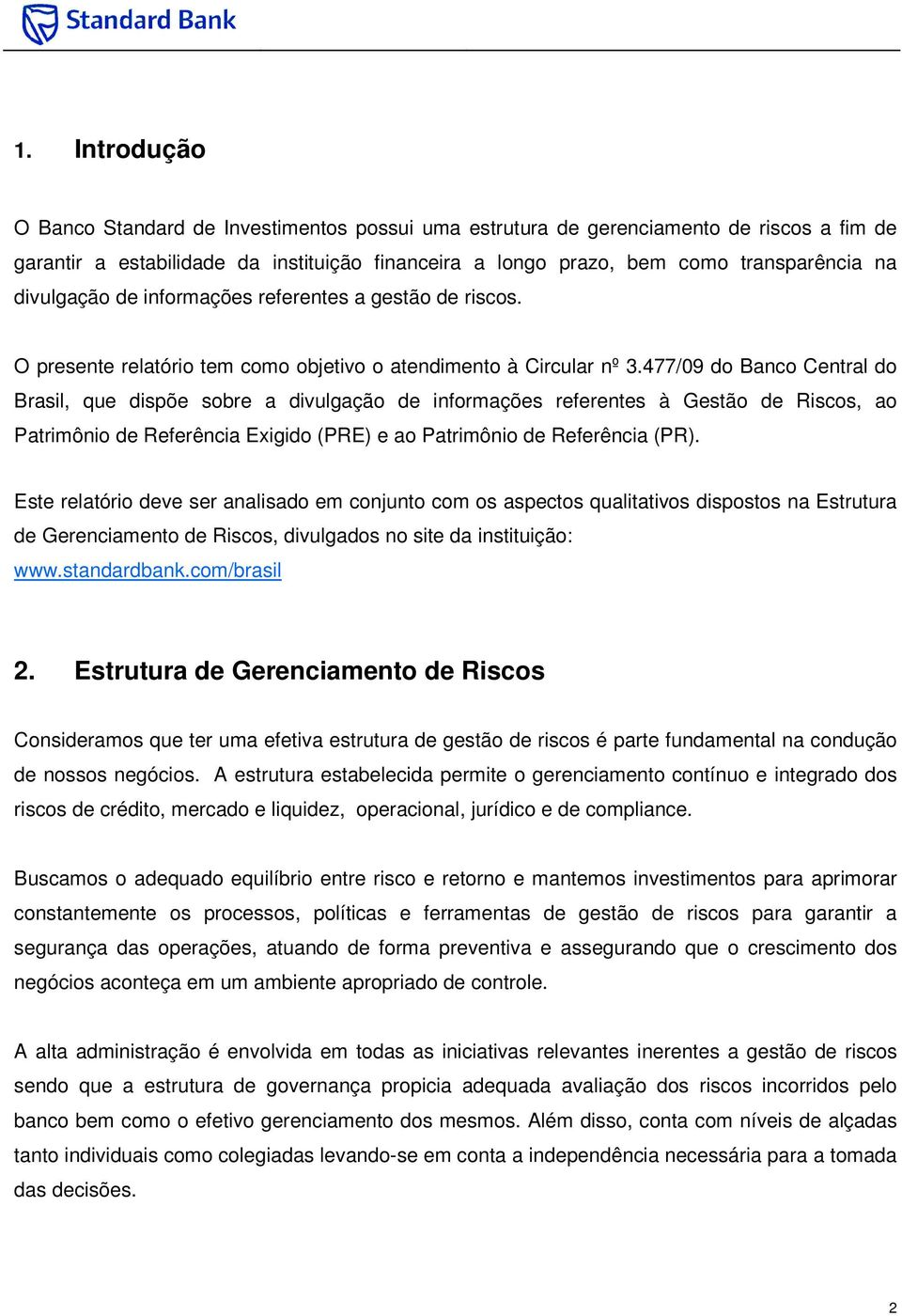 Standard Bank

1. Introdução

O Banco Standard de Investimentos possui uma estrutura de gerenciamento de riscos a fim de garantir a estabilidade da instituição financeira a longo prazo, bem como transparência na divulgação de informações referentes a gestão de riscos.

O presente relatório tem como objetivo o atendimento à Circular nº 3.477/09 do Banco Central do Brasil, que dispõe sobre a divulgação de informações referentes à Gestão de Riscos, ao Patrimônio de Referência Exigido (PRE) e ao Patrimônio de Referência (PR).

Este relatório deve ser analisado em conjunto com os aspectos qualitativos dispostos na Estrutura de Gerenciamento de Riscos, divulgados no site da instituição: www.standardbank.com/brasil

2. Estrutura de Gerenciamento de Riscos

Consideramos que ter uma efetiva estrutura de gestão de riscos é parte fundamental na condução de nossos negócios. A estrutura estabelecida permite o gerenciamento contínuo e integrado dos riscos de crédito, mercado e liquidez, operacional, jurídico e de compliance.

Buscamos o adequado equilíbrio entre risco e retorno e mantemos investimentos para aprimorar constantemente os processos, políticas e ferramentas de gestão de riscos para garantir a segurança das operações, atuando de forma preventiva e assegurando que o crescimento dos negócios aconteça em um ambiente apropriado de controle.

A alta administração é envolvida em todas as iniciativas relevantes inerentes a gestão de riscos sendo que a estrutura de governança propicia adequada avaliação dos riscos incorridos pelo banco bem como o efetivo gerenciamento dos mesmos. Além disso, conta com níveis de alçadas tanto individuais como colegiadas levando-se em conta a independência necessária para a tomada das decisões.

2